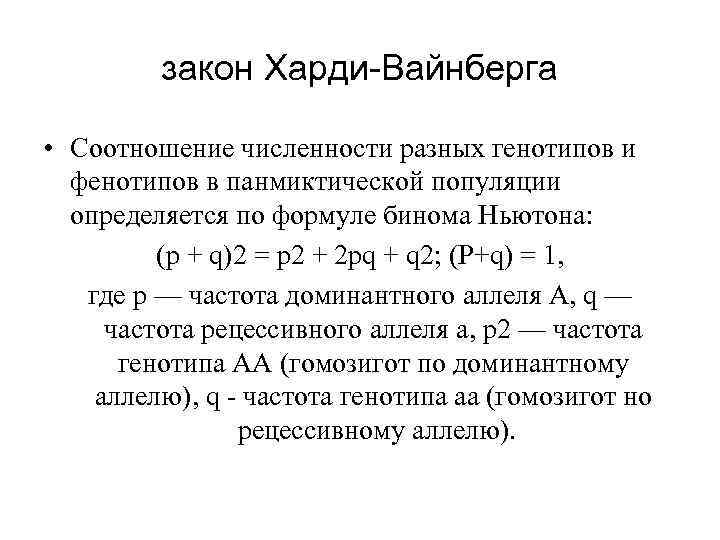 закон Харди-Вайнберга

• Соотношение численности разных генотипов и фенотипов в панмиктической популяции определяется по формуле бинома Ньютона:

(p + q)2 = p2 + 2pq + q2; (P+q) = 1,

где p — частота доминантного аллеля A, q — частота рецессивного аллеля a, p2 — частота генотипа AA (гомозигот по доминантному аллелю), q - частота генотипа aa (гомозигот но рецессивному аллелю).